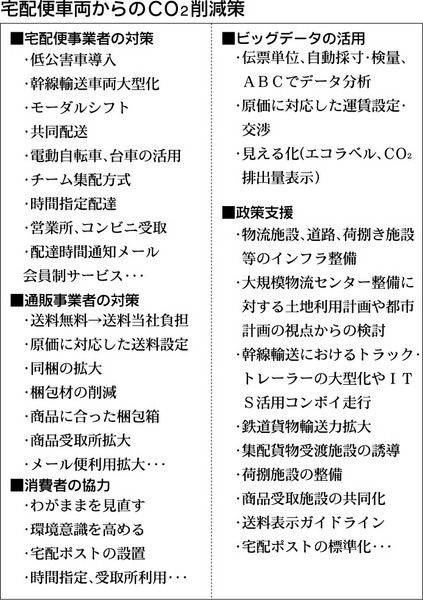 宅配便車両からの$CO_2$削減策

■宅配便事業者の対策
・低公害車導入
・幹線輸送車両大型化
・モーダルシフト
・共同配送
・電動自転車、台車の活用
・チーム集配方式
・時間指定配達
・営業所、コンビニ受取
・配達時間通知メール
会員制サービス・・・

■通販事業者の対策
・送料無料→送料当社負担
・原価に対応した送料設定
・同梱の拡大
・梱包材の削減
・商品に合った梱包箱
・商品受取所拡大
・メール便利用拡大・・・

■消費者の協力
・わがままを見直す
・環境意識を高める
・宅配ポストの設置
・時間指定、受取所利用・・・

■ビッグデータの活用
・伝票単位、自動採寸・検量、ＡＢＣでデータ分析
・原価に対応した運賃設定・交渉
・見える化(エコラベル、$CO_2$排出量表示)

■政策支援
・物流施設、道路、荷捌き施設等のインフラ整備
・大規模物流センター整備に対する土地利用計画や都市計画の視点からの検討
・幹線輸送におけるトラック・トレーラーの大型化やＩＴＳ活用コンボイ走行
・鉄道貨物輸送力拡大
・集配貨物受渡施設の誘導
・荷捌施設の整備
・商品受取施設の共同化
・送料表示ガイドライン
・宅配ポストの標準化・・・